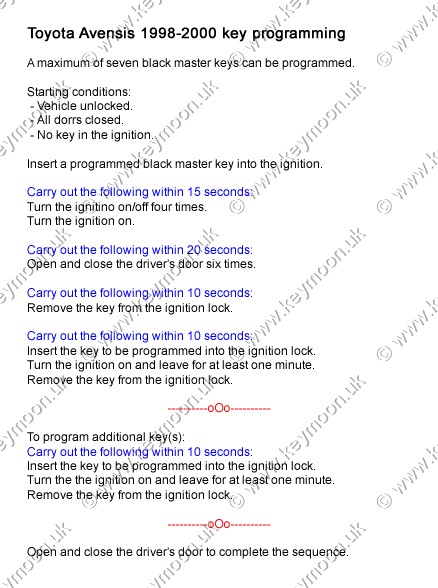 Toyota Avensis 1998-2000 key programming

A maximum of seven black master keys can be programmed.

Starting conditions:
- Vehicle unlocked.
- All dorrs closed.
- No key in the ignition.

Insert a programmed black master key into the ignition.

Carry out the following within 15 seconds:
Turn the ignitino on/off four times.
Turn the ignition on.

Carry out the following within 20 seconds:
Open and close the driver's door six times.

Carry out the following within 10 seconds:
Remove the key from the ignition lock.

Carry out the following within 10 seconds:
Insert the key to be programmed into the ignition lock.
Turn the ignition on and leave for at least one minute.
Remove the key from the ignition lock.

----------oOo----------

To program additional key(s):
Carry out the following within 10 seconds:
Insert the key to be programmed into the ignition lock.
Turn the the ignition on and leave for at least one minute.
Remove the key from the ignition lock.

----------oOo----------

Open and close the driver's door to complete the sequence.

© www.keymoon.uk